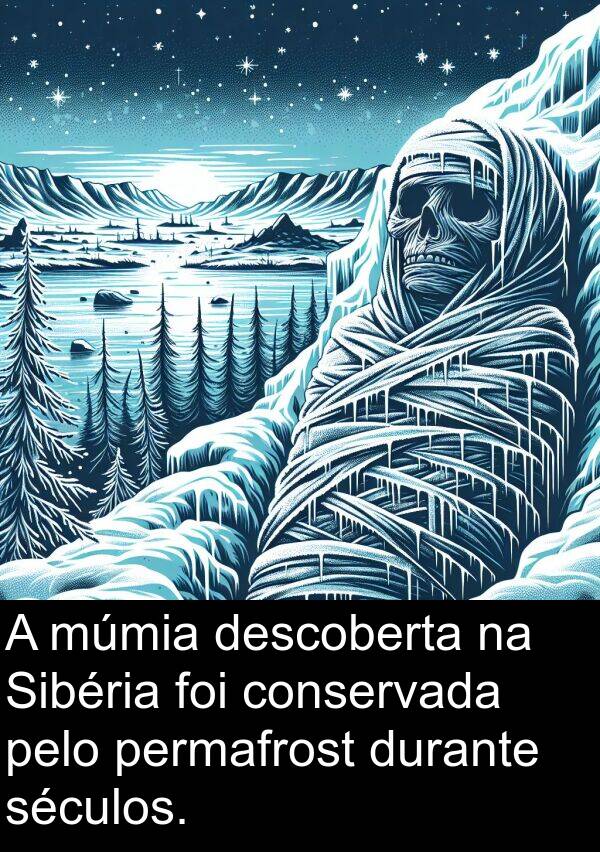 A múmia descoberta na Sibéria foi conservada pelo permafrost durante séculos.